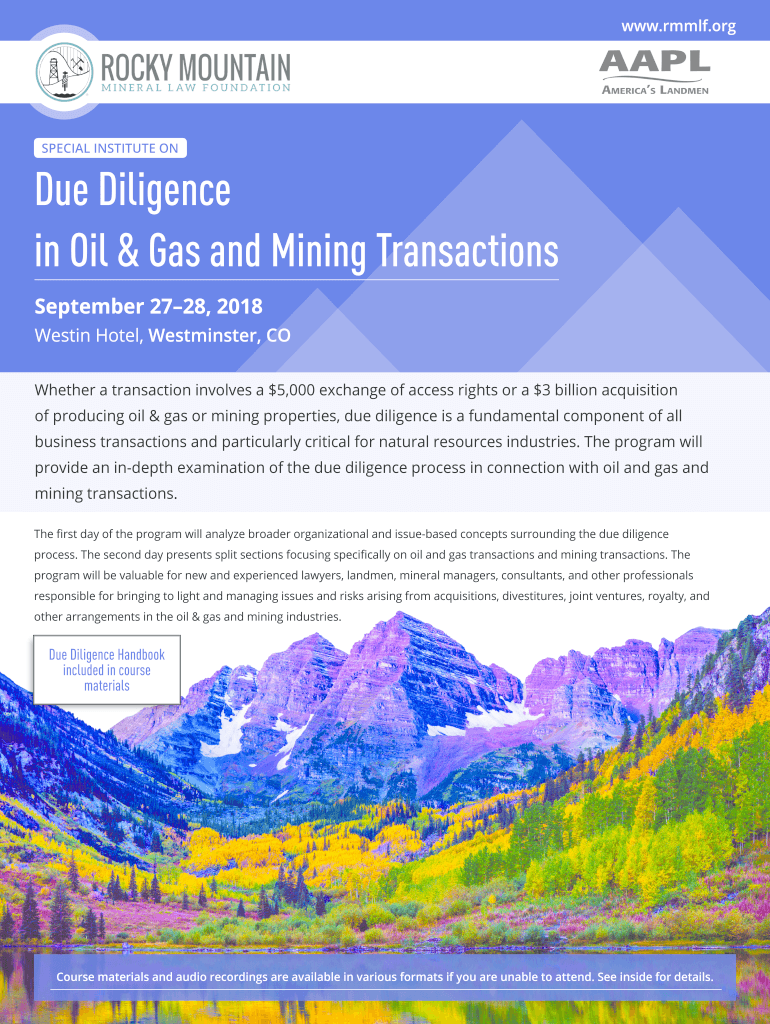 www.rmmlf.org

ROCKY MOUNTAIN
MINERAL LAW FOUNDATION

AAPL
AMERICA'S LANDMEN

SPECIAL INSTITUTE ON

Due Diligence
in Oil & Gas and Mining Transactions

September 27–28, 2018
Westin Hotel, Westminster, CO

Whether a transaction involves a $5,000 exchange of access rights or a $3 billion acquisition of producing oil & gas or mining properties, due diligence is a fundamental component of all business transactions and particularly critical for natural resources industries. The program will provide an in-depth examination of the due diligence process in connection with oil and gas and mining transactions.

The first day of the program will analyze broader organizational and issue-based concepts surrounding the due diligence process. The second day presents split sections focusing specifically on oil and gas transactions and mining transactions. The program will be valuable for new and experienced lawyers, landmen, mineral managers, consultants, and other professionals responsible for bringing to light and managing issues and risks arising from acquisitions, divestitures, joint ventures, royalty, and other arrangements in the oil & gas and mining industries.

Due Diligence Handbook included in course materials

Course materials and audio recordings are available in various formats if you are unable to attend. See inside for details.